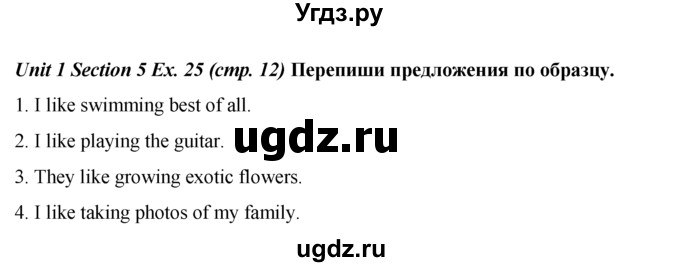 Угдз.ру

Unit 1 Section 5 Ex. 25 (стр. 12) Перепиши предложения по образцу.

1. I like swimming best of all.

2. I like playing the guitar. ugdz.ru

3. They like growing exotic flowers.

4. I like taking photos of my family.

ugdz.ru